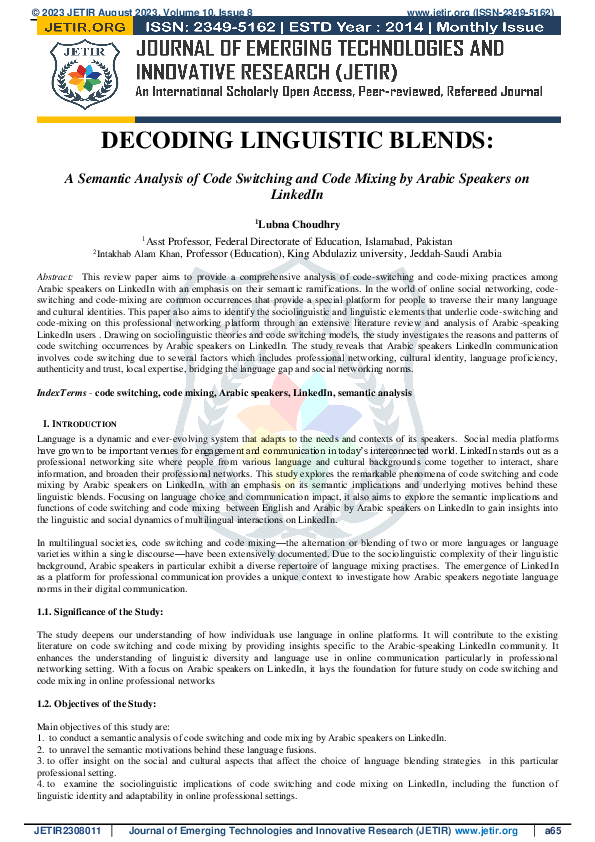 © 2023 JETIR August 2023, Volume 10, Issue 8 www.jetir.org (ISSN-2349-5162)

JETIR.ORG ISSN: 2349-5162 | ESTD Year : 2014 | Monthly Issue

JETIR

JOURNAL OF EMERGING TECHNOLOGIES AND INNOVATIVE RESEARCH (JETIR)

An International Scholarly Open Access, Peer-reviewed, Refereed Journal

DECODING LINGUISTIC BLENDS:

A Semantic Analysis of Code Switching and Code Mixing by Arabic Speakers on LinkedIn

$^1$Lubna Choudhry

$^1$Asst Professor, Federal Directorate of Education, Islamabad, Pakistan

$^2$Intakhab Alam Khan, Professor (Education), King Abdulaziz university, Jeddah-Saudi Arabia

Abstract: This review paper aims to provide a comprehensive analysis of code-switching and code-mixing practices among Arabic speakers on LinkedIn with an emphasis on their semantic ramifications. In the world of online social networking, code-switching and code-mixing are common occurrences that provide a special platform for people to traverse their many language and cultural identities. This paper also aims to identify the sociolinguistic and linguistic elements that underlie code-switching and code-mixing on this professional networking platform through an extensive literature review and analysis of Arabic-speaking LinkedIn users . Drawing on sociolinguistic theories and code switching models, the study investigates the reasons and patterns of code switching occurrences by Arabic speakers on LinkedIn. The study reveals that Arabic speakers LinkedIn communication involves code switching due to several factors which includes professional networking, cultural identity, language proficiency, authenticity and trust, local expertise, bridging the language gap and social networking norms.

IndexTerms - code switching, code mixing, Arabic speakers, LinkedIn, semantic analysis

I. INTRODUCTION

Language is a dynamic and ever-evolving system that adapts to the needs and contexts of its speakers. Social media platforms have grown to be important venues for engagement and communication in today's interconnected world. LinkedIn stands out as a professional networking site where people from various language and cultural backgrounds come together to interact, share information, and broaden their professional networks. This study explores the remarkable phenomena of code switching and code mixing by Arabic speakers on LinkedIn, with an emphasis on its semantic implications and underlying motives behind these linguistic blends. Focusing on language choice and communication impact, it also aims to explore the semantic implications and functions of code switching and code mixing between English and Arabic by Arabic speakers on LinkedIn to gain insights into the linguistic and social dynamics of multilingual interactions on LinkedIn.

In multilingual societies, code switching and code mixing—the alternation or blending of two or more languages or language varieties within a single discourse—have been extensively documented. Due to the sociolinguistic complexity of their linguistic background, Arabic speakers in particular exhibit a diverse repertoire of language mixing practises. The emergence of LinkedIn as a platform for professional communication provides a unique context to investigate how Arabic speakers negotiate language norms in their digital communication.

1.1. Significance of the Study:

The study deepens our understanding of how individuals use language in online platforms. It will contribute to the existing literature on code switching and code mixing by providing insights specific to the Arabic-speaking LinkedIn community. It enhances the understanding of linguistic diversity and language use in online communication particularly in professional networking setting. With a focus on Arabic speakers on LinkedIn, it lays the foundation for future study on code switching and code mixing in online professional networks

1.2. Objectives of the Study:

Main objectives of this study are:
1. to conduct a semantic analysis of code switching and code mixing by Arabic speakers on LinkedIn.
2. to unravel the semantic motivations behind these language fusions.
3. to offer insight on the social and cultural aspects that affect the choice of language blending strategies in this particular professional setting.
4. to examine the sociolinguistic implications of code switching and code mixing on LinkedIn, including the function of linguistic identity and adaptability in online professional settings.

JETIR2308011 | Journal of Emerging Technologies and Innovative Research (JETIR) www.jetir.org | a65